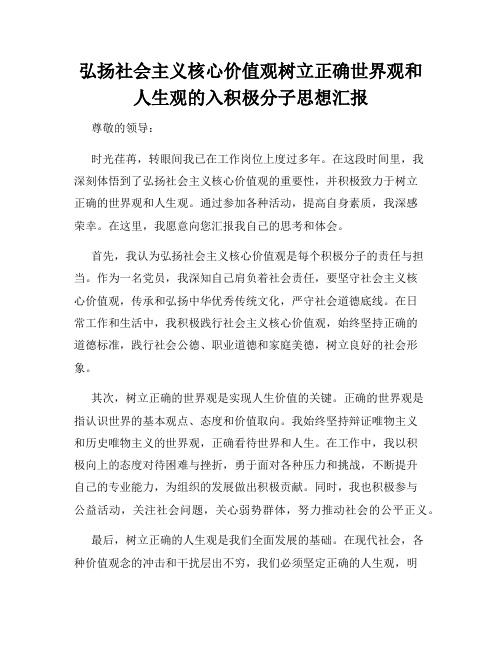 弘扬社会主义核心价值观树立正确世界观和人生观的入积极分子思想汇报

尊敬的领导：

时光荏苒，转眼间我已在工作岗位上度过多年。在这段时间里，我深刻体悟到了弘扬社会主义核心价值观的重要性，并积极致力于树立正确的世界观和人生观。通过参加各种活动，提高自身素质，我深感荣幸。在这里，我愿意向您汇报我自己的思考和体会。

首先，我认为弘扬社会主义核心价值观是每个积极分子的责任与担当。作为一名党员，我深知自己肩负着社会责任，要坚守社会主义核心价值观，传承和弘扬中华优秀传统文化，严守社会道德底线。在日常工作和生活中，我积极践行社会主义核心价值观，始终坚持正确的道德标准，践行社会公德、职业道德和家庭美德，树立良好的社会形象。

其次，树立正确的世界观是实现人生价值的关键。正确的世界观是指认识世界的基本观点、态度和价值取向。我始终坚持辩证唯物主义和历史唯物主义的世界观，正确看待世界和人生。在工作中，我以积极向上的态度对待困难与挫折，勇于面对各种压力和挑战，不断提升自己的专业能力，为组织的发展做出积极贡献。同时，我也积极参与公益活动，关注社会问题，关心弱势群体，努力推动社会的公平正义。

最后，树立正确的人生观是我们全面发展的基础。在现代社会，各种价值观念的冲击和干扰层出不穷，我们必须坚定正确的人生观，明